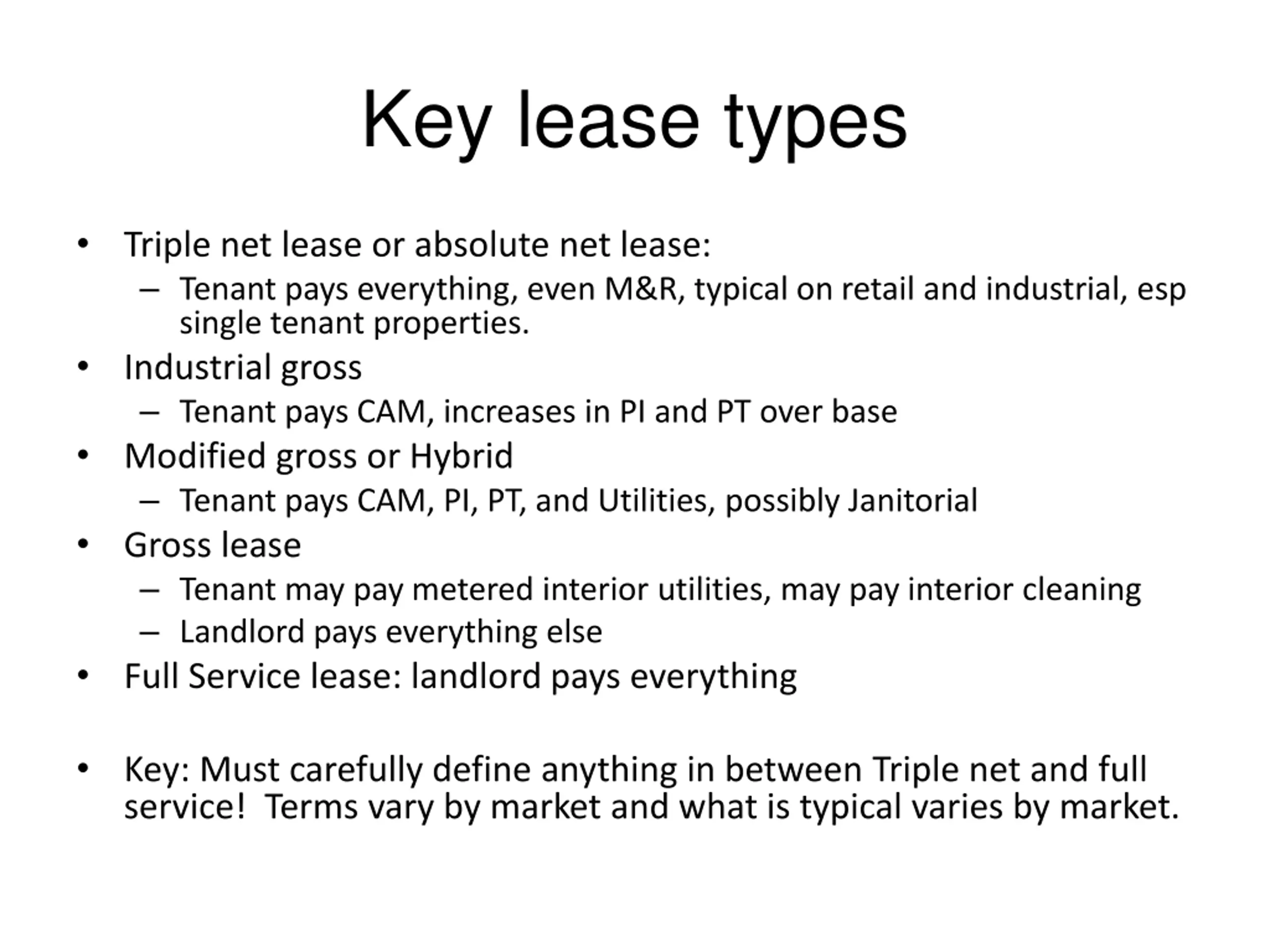 Key lease types

• Triple net lease or absolute net lease:
  – Tenant pays everything, even M&R, typical on retail and industrial, esp single tenant properties.
• Industrial gross
  – Tenant pays CAM, increases in PI and PT over base
• Modified gross or Hybrid
  – Tenant pays CAM, PI, PT, and Utilities, possibly Janitorial
• Gross lease
  – Tenant may pay metered interior utilities, may pay interior cleaning
  – Landlord pays everything else
• Full Service lease: landlord pays everything

• Key: Must carefully define anything in between Triple net and full service! Terms vary by market and what is typical varies by market.